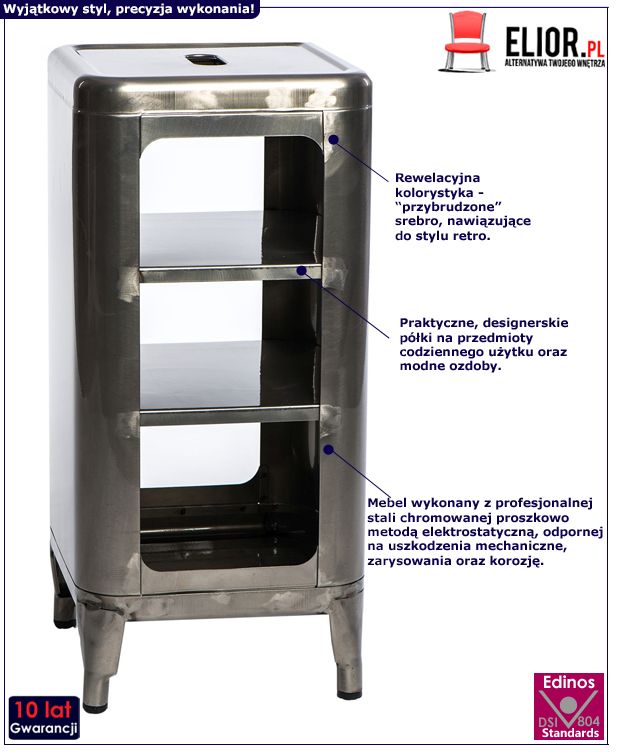 Wyjątkowy styl, precyzja wykonania!

ELIOR.PL
ALTERNATYWA TWOJEGO WNĘTRZA

Rewelacyjna kolorystyka - "przybrudzone" srebro, nawiązujące do stylu retro.

Praktyczne, designerskie półki na przedmioty codziennego użytku oraz modne ozdoby.

Mebel wykonany z profesjonalnej stali chromowanej proszkowo metodą elektrostatyczną, odpornej na uszkodzenia mechaniczne, zarysowania oraz korozję.

10 lat
Gwarancji

Edinos
DSI 804
Standards